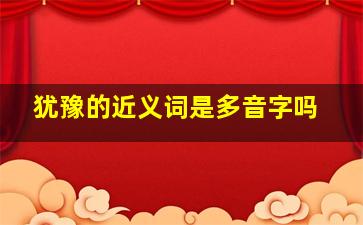 犹豫的近义词是多音字吗